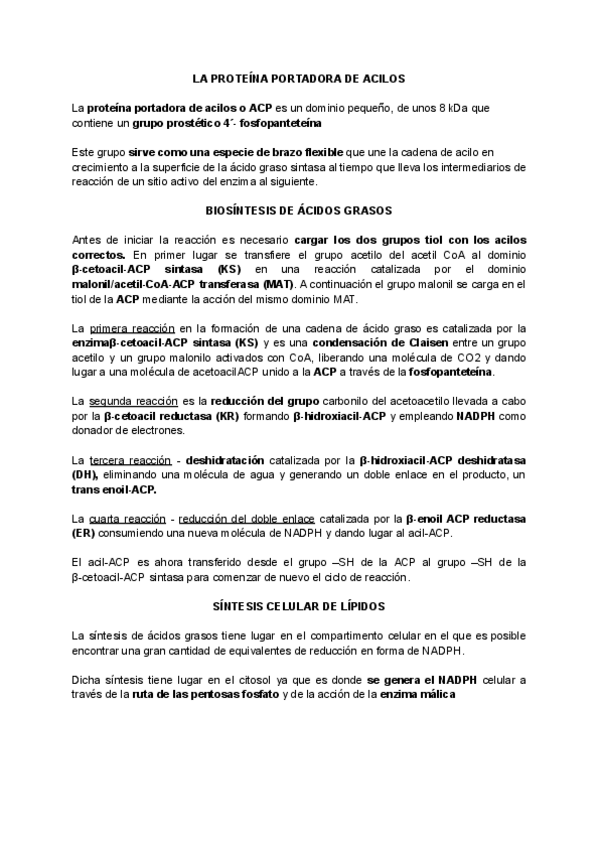 LA PROTEÍNA PORTADORA DE ACILOS

La proteína portadora de acilos o ACP es un dominio pequeño, de unos 8 kDa que contiene un grupo prostético 4´- fosfopanteteína

Este grupo sirve como una especie de brazo flexible que une la cadena de acilo en crecimiento a la superficie de la ácido graso sintasa al tiempo que lleva los intermediarios de reacción de un sitio activo del enzima al siguiente.

BIOSÍNTESIS DE ÁCIDOS GRASOS

Antes de iniciar la reacción es necesario cargar los dos grupos tiol con los acilos correctos. En primer lugar se transfiere el grupo acetilo del acetil CoA al dominio β-cetoacil-ACP sintasa (KS) en una reacción catalizada por el dominio malonil/acetil-CoA-ACP transferasa (MAT). A continuación el grupo malonil se carga en el tiol de la ACP mediante la acción del mismo dominio MAT.

La primera reacción en la formación de una cadena de ácido graso es catalizada por la enzimaβ-cetoacil-ACP sintasa (KS) y es una condensación de Claisen entre un grupo acetilo y un grupo malonilo activados con CoA, liberando una molécula de CO2 y dando lugar a una molécula de acetoacilACP unido a la ACP a través de la fosfopanteteína.

La segunda reacción es la reducción del grupo carbonilo del acetoacetilo llevada a cabo por la β-cetoacil reductasa (KR) formando β-hidroxiacil-ACP y empleando NADPH como donador de electrones.

La tercera reacción - deshidratación catalizada por la β-hidroxiacil-ACP deshidratasa (DH), eliminando una molécula de agua y generando un doble enlace en el producto, un trans enoil-ACP.

La cuarta reacción - reducción del doble enlace catalizada por la β-enoil ACP reductasa (ER) consumiendo una nueva molécula de NADPH y dando lugar al acil-ACP.

El acil-ACP es ahora transferido desde el grupo –SH de la ACP al grupo –SH de la β-cetoacil-ACP sintasa para comenzar de nuevo el ciclo de reacción.

SÍNTESIS CELULAR DE LÍPIDOS

La síntesis de ácidos grasos tiene lugar en el compartimento celular en el que es posible encontrar una gran cantidad de equivalentes de reducción en forma de NADPH.

Dicha síntesis tiene lugar en el citosol ya que es donde se genera el NADPH celular a través de la ruta de las pentosas fosfato y de la acción de la enzima málica